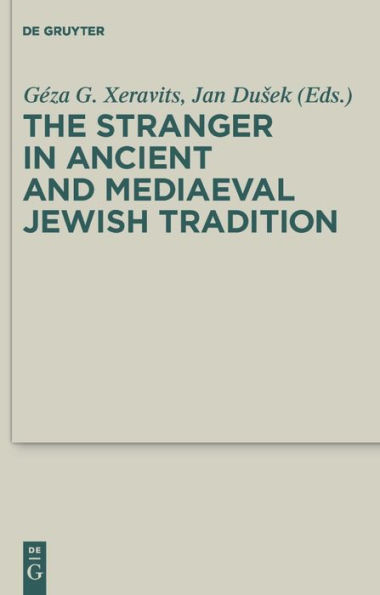 DE GRUYTER

Géza G. Xeravits, Jan Dušek (Eds.)

THE STRANGER IN ANCIENT AND MEDIAEVAL JEWISH TRADITION

DE
G